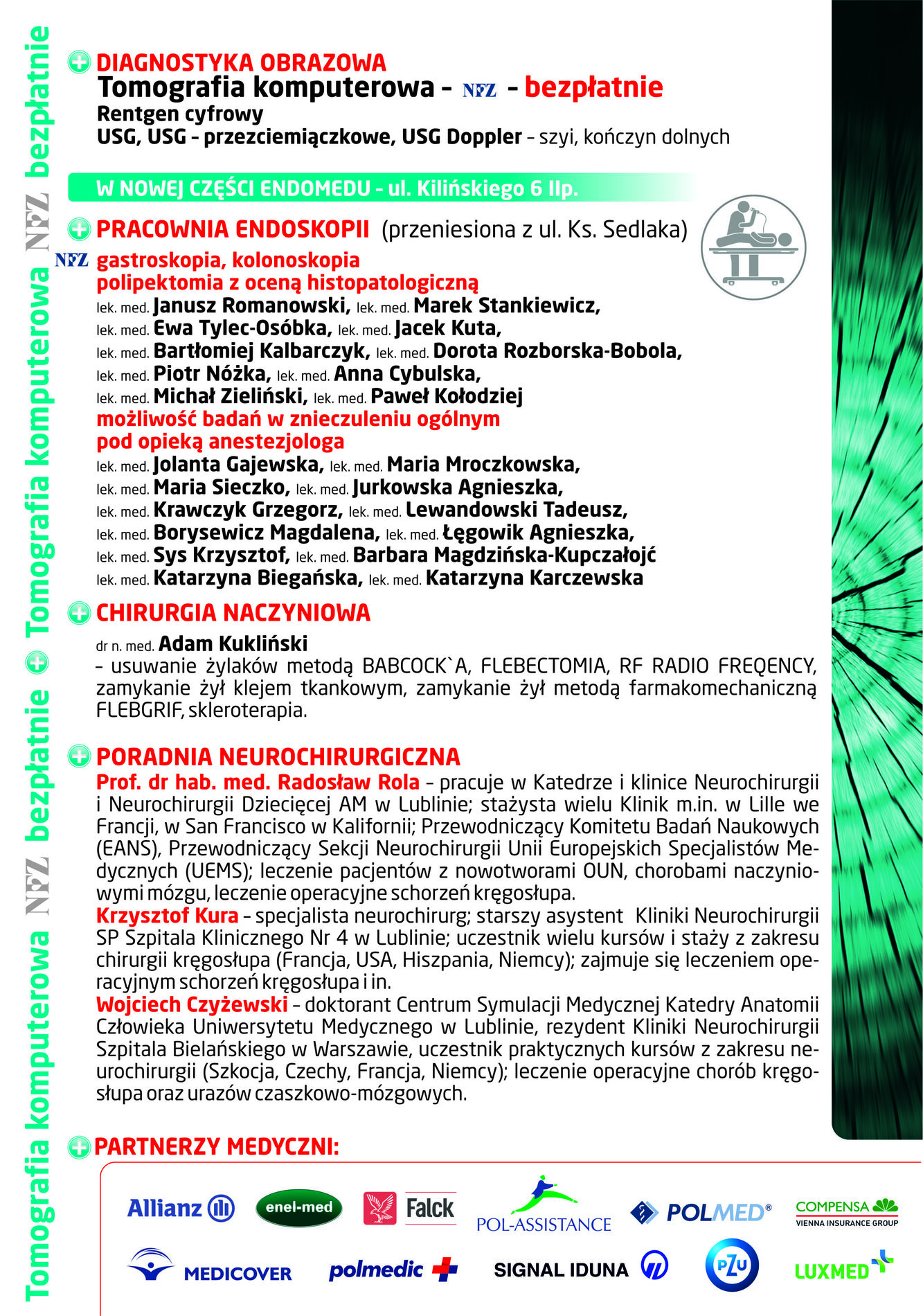 Tomografia komputerowa NFZ bezpłatnie Tomografia komputerowa NFZ bezpłatnie

DIAGNOSTYKA OBRAZOWA
Tomografia komputerowa - NFZ - bezpłatnie
Rentgen cyfrowy
USG, USG - przezciemiączkowe, USG Doppler - szyi, kończyn dolnych

W NOWEJ CZĘŚCI ENDOMEDU - ul. Kilińskiego 6 IIp.

PRACOWNIA ENDOSKOPII (przeniesiona z ul. Ks. Sedlaka)
NFZ gastroskopia, kolonoskopia
polipektomia z oceną histopatologiczną
lek. med. Janusz Romanowski, lek. med. Marek Stankiewicz,
lek. med. Ewa Tylec-Osóbka, lek. med. Jacek Kuta,
lek. med. Bartłomiej Kalbarczyk, lek. med. Dorota Rozborska-Bobola,
lek. med. Piotr Nóżka, lek. med. Anna Cybulska,
lek. med. Michał Zieliński, lek. med. Paweł Kołodziej
możliwość badań w znieczuleniu ogólnym
pod opieką anestezjologa
lek. med. Jolanta Gajewska, lek. med. Maria Mroczkowska,
lek. med. Maria Sieczko, lek. med. Jurkowska Agnieszka,
lek. med. Krawczyk Grzegorz, lek. med. Lewandowski Tadeusz,
lek. med. Borysewicz Magdalena, lek. med. Łęgowik Agnieszka,
lek. med. Sys Krzysztof, lek. med. Barbara Magdzińska-Kupczałojć
lek. med. Katarzyna Biegańska, lek. med. Katarzyna Karczewska

CHIRURGIA NACZYNIOWA
dr n. med. Adam Kukliński
- usuwanie żylaków metodą BABCOCK`A, FLEBECTOMIA, RF RADIO FREQENCY, zamykanie żył klejem tkankowym, zamykanie żył metodą farmakomechaniczną FLEBGRIF, skleroterapia.

PORADNIA NEUROCHIRURGICZNA
Prof. dr hab. med. Radosław Rola - pracuje w Katedrze i klinice Neurochirurgii i Neurochirurgii Dziecięcej AM w Lublinie; stażysta wielu Klinik m.in. w Lille we Francji, w San Francisco w Kalifornii; Przewodniczący Komitetu Badań Naukowych (EANS), Przewodniczący Sekcji Neurochirurgii Unii Europejskich Specjalistów Medycznych (UEMS); leczenie pacjentów z nowotworami OUN, chorobami naczyniowymi mózgu, leczenie operacyjne schorzeń kręgosłupa.
Krzysztof Kura - specjalista neurochirurg; starszy asystent Kliniki Neurochirurgii SP Szpitala Klinicznego Nr 4 w Lublinie; uczestnik wielu kursów i staży z zakresu chirurgii kręgosłupa (Francja, USA, Hiszpania, Niemcy); zajmuje się leczeniem operacyjnym schorzeń kręgosłupa i in.
Wojciech Czyżewski - doktorant Centrum Symulacji Medycznej Katedry Anatomii Człowieka Uniwersytetu Medycznego w Lublinie, rezydent Kliniki Neurochirurgii Szpitala Bielańskiego w Warszawie, uczestnik praktycznych kursów z zakresu neurochirurgii (Szkocja, Czechy, Francja, Niemcy); leczenie operacyjne chorób kręgosłupa oraz urazów czaszkowo-mózgowych.

PARTNERZY MEDYCZNI:
Allianz enel-med Falck POL-ASSISTANCE POLMED® COMPENSA VIENNA INSURANCE GROUP
MEDICOVER polmedic SIGNAL IDUNA PZU LUXMED